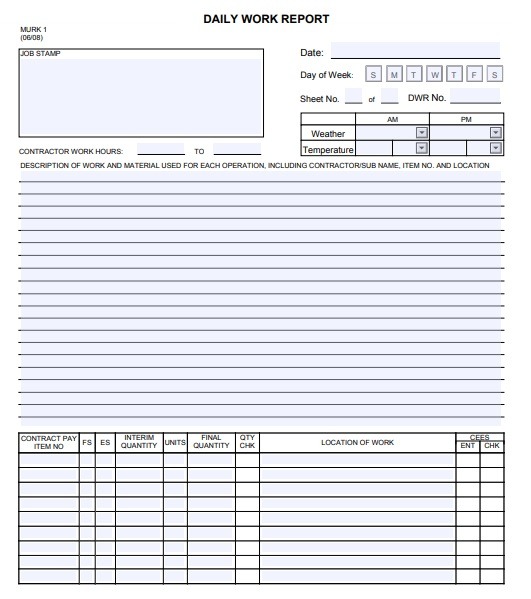 DAILY WORK REPORT

MURK 1
(06/08)

JOB STAMP

Date:

Day of Week: S M T W T F S

Sheet No. of DWR No.

| | AM | PM |
|---|---|---|
| Weather | | |
| Temperature | | |

CONTRACTOR WORK HOURS: TO

DESCRIPTION OF WORK AND MATERIAL USED FOR EACH OPERATION, INCLUDING CONTRACTOR/SUB NAME, ITEM NO. AND LOCATION

| CONTRACT PAY ITEM NO | FS | ES | INTERIM QUANTITY | UNITS | FINAL QUANTITY | QTY CHK | LOCATION OF WORK | CEES ENT | CEES CHK |
|---|---|---|---|---|---|---|---|---|---|
| | | | | | | | | | |
| | | | | | | | | | |
| | | | | | | | | | |
| | | | | | | | | | |
| | | | | | | | | | |
| | | | | | | | | | |
| | | | | | | | | | |
| | | | | | | | | | |
| | | | | | | | | | |